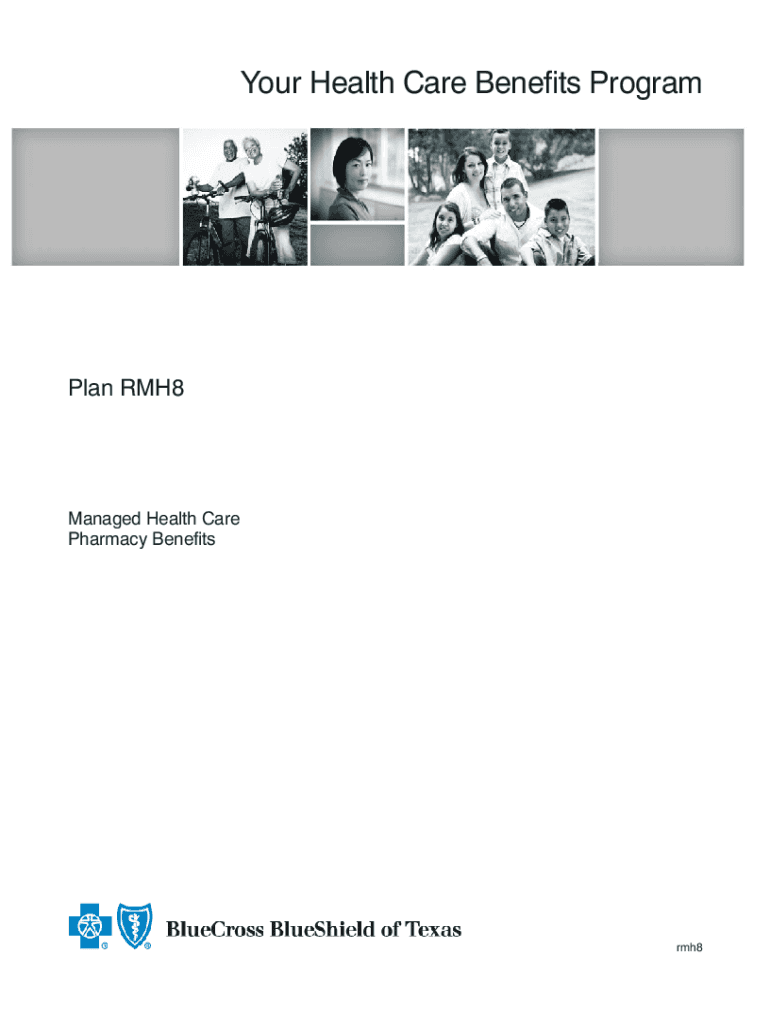 Your Health Care Benefits Program

Plan RMH8

Managed Health Care
Pharmacy Benefits

BlueCross BlueShield of Texas

rmh8